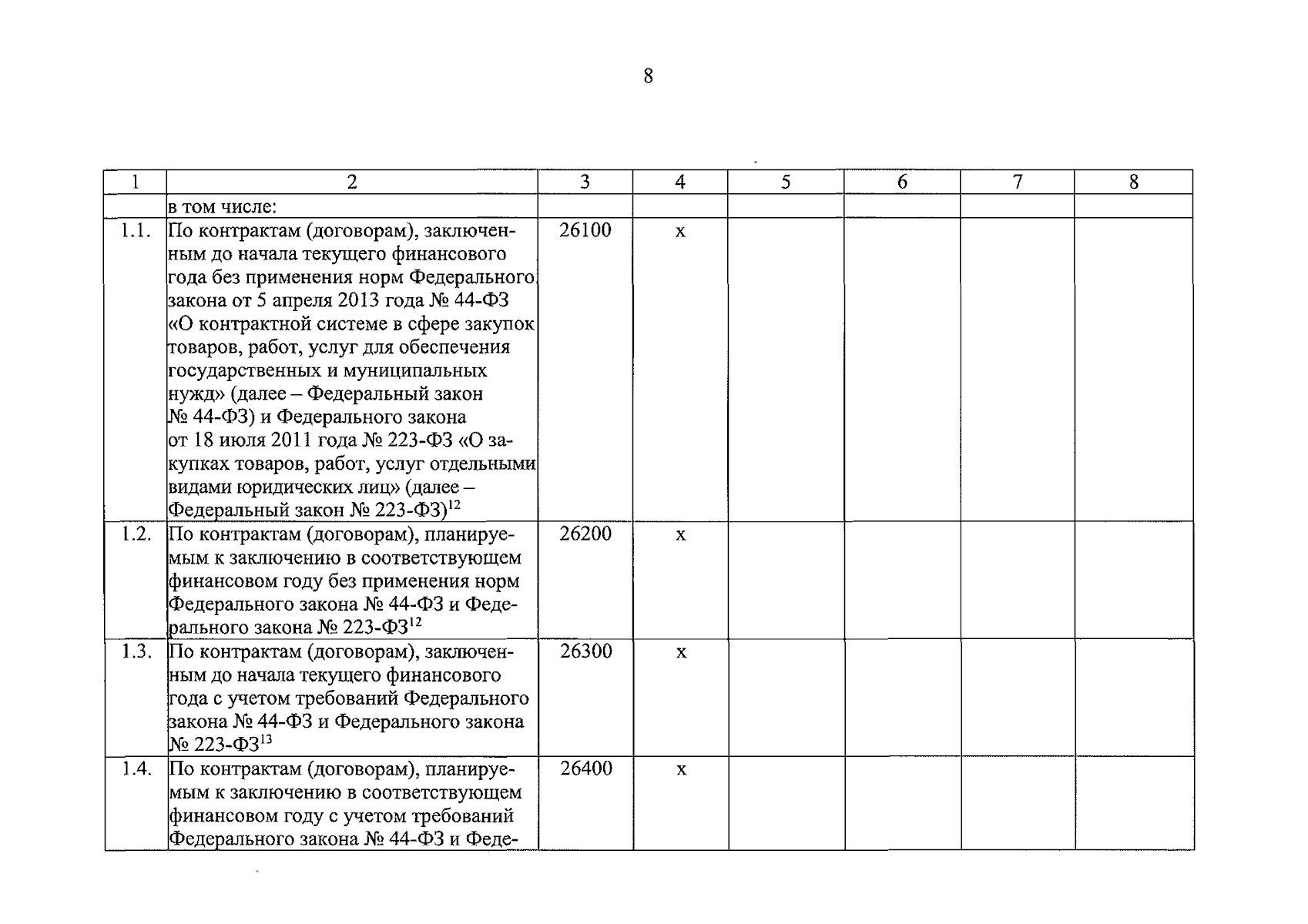 8

| 1 | 2 | 3 | 4 | 5 | 6 | 7 | 8 |
|---|---|---|---|---|---|---|---|
| | в том числе: | | | | | | |
| 1.1. | По контрактам (договорам), заключенным до начала текущего финансового года без применения норм Федерального закона от 5 апреля 2013 года № 44-ФЗ «О контрактной системе в сфере закупок товаров, работ, услуг для обеспечения государственных и муниципальных нужд» (далее – Федеральный закон № 44-ФЗ) и Федерального закона от 18 июля 2011 года № 223-ФЗ «О закупках товаров, работ, услуг отдельными видами юридических лиц» (далее – Федеральный закон № 223-ФЗ)$^{12}$ | 26100 | х | | | | |
| 1.2. | По контрактам (договорам), планируемым к заключению в соответствующем финансовом году без применения норм Федерального закона № 44-ФЗ и Федерального закона № 223-ФЗ$^{12}$ | 26200 | х | | | | |
| 1.3. | По контрактам (договорам), заключенным до начала текущего финансового года с учетом требований Федерального закона № 44-ФЗ и Федерального закона № 223-ФЗ$^{13}$ | 26300 | х | | | | |
| 1.4. | По контрактам (договорам), планируемым к заключению в соответствующем финансовом году с учетом требований Федерального закона № 44-ФЗ и Феде- | 26400 | х | | | | |